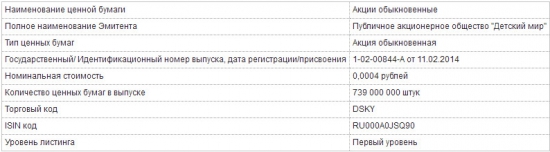 | Наименование ценной бумаги | Акции обыкновенные |
|---|---|
| Полное наименование Эмитента | Публичное акционерное общество "Детский мир" |
| Тип ценных бумаг | Акция обыкновенная |
| Государственный/ Идентификационный номер выпуска, дата регистрации/присвоения | 1-02-00844-А от 11.02.2014 |
| Номинальная стоимость | 0,0004 рублей |
| Количество ценных бумаг в выпуске | 739 000 000 штук |
| Торговый код | DSKY |
| ISIN код | RU000A0JSQ90 |
| Уровень листинга | Первый уровень |